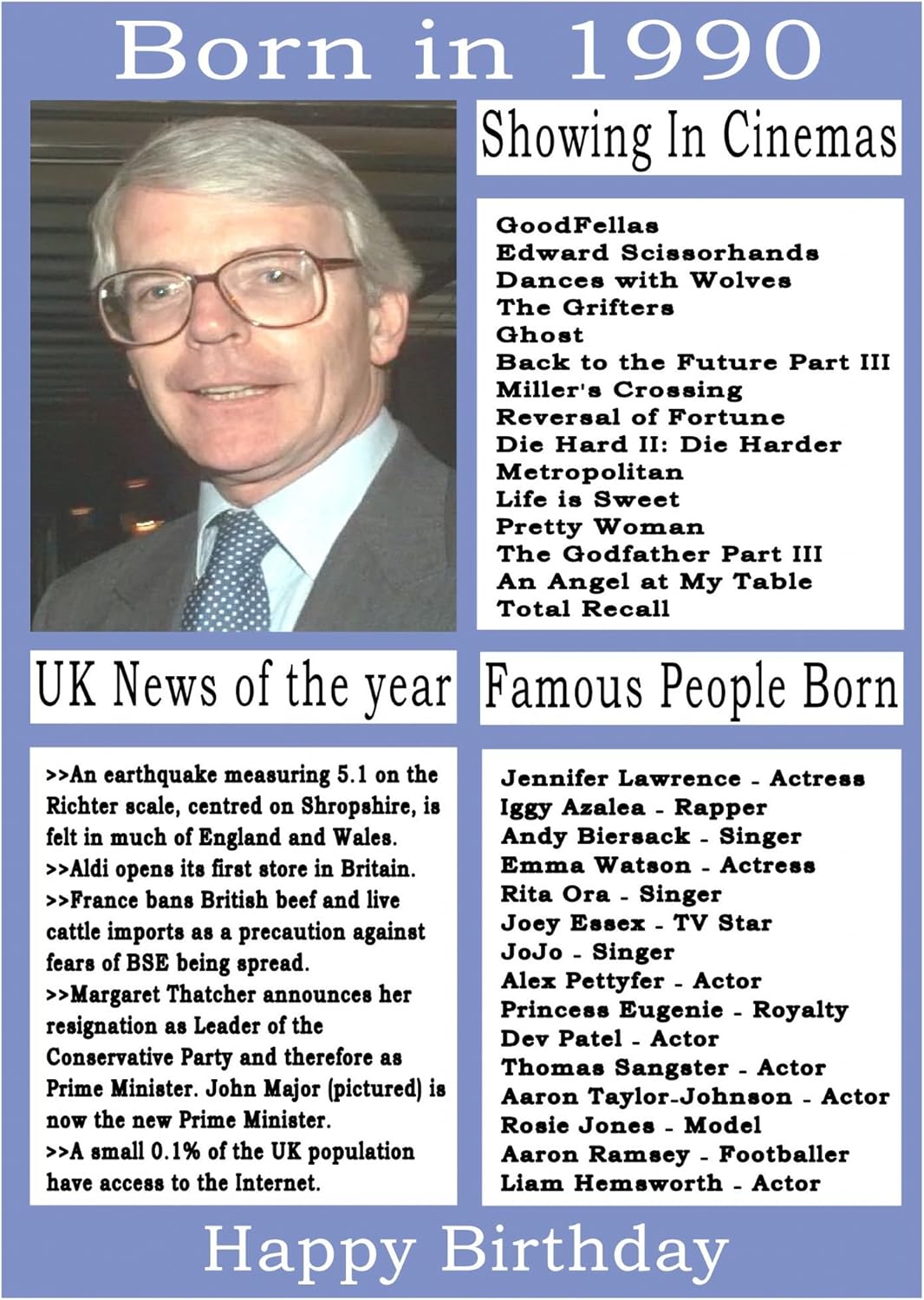 Born in 1990

Showing In Cinemas

GoodFellas
Edward Scissorhands
Dances with Wolves
The Grifters
Ghost
Back to the Future Part III
Miller's Crossing
Reversal of Fortune
Die Hard II: Die Harder
Metropolitan
Life is Sweet
Pretty Woman
The Godfather Part III
An Angel at My Table
Total Recall

UK News of the year

>>An earthquake measuring 5.1 on the Richter scale, centred on Shropshire, is felt in much of England and Wales.
>>Aldi opens its first store in Britain.
>>France bans British beef and live cattle imports as a precaution against fears of BSE being spread.
>>Margaret Thatcher announces her resignation as Leader of the Conservative Party and therefore as Prime Minister. John Major (pictured) is now the new Prime Minister.
>>A small 0.1% of the UK population have access to the Internet.

Famous People Born

Jennifer Lawrence - Actress
Iggy Azalea - Rapper
Andy Biersack - Singer
Emma Watson - Actress
Rita Ora - Singer
Joey Essex - TV Star
JoJo - Singer
Alex Pettyfer - Actor
Princess Eugenie - Royalty
Dev Patel - Actor
Thomas Sangster - Actor
Aaron Taylor-Johnson - Actor
Rosie Jones - Model
Aaron Ramsey - Footballer
Liam Hemsworth - Actor

Happy Birthday